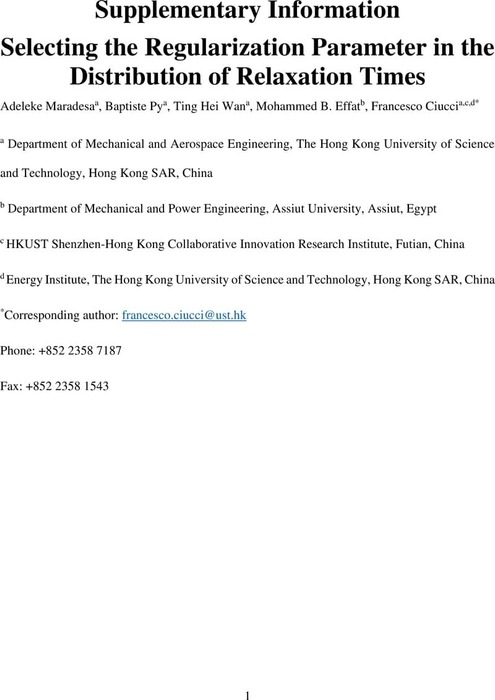 Supplementary Information

Selecting the Regularization Parameter in the Distribution of Relaxation Times

Adeleke Maradesa$^{a}$, Baptiste Py$^{a}$, Ting Hei Wan$^{a}$, Mohammed B. Effat$^{b}$, Francesco Ciucci$^{a,c,d*}$

$^{a}$ Department of Mechanical and Aerospace Engineering, The Hong Kong University of Science and Technology, Hong Kong SAR, China

$^{b}$ Department of Mechanical and Power Engineering, Assiut University, Assiut, Egypt

$^{c}$ HKUST Shenzhen-Hong Kong Collaborative Innovation Research Institute, Futian, China

$^{d}$ Energy Institute, The Hong Kong University of Science and Technology, Hong Kong SAR, China

$^{*}$Corresponding author: francesco.ciucci@ust.hk

Phone: +852 2358 7187

Fax: +852 2358 1543

1